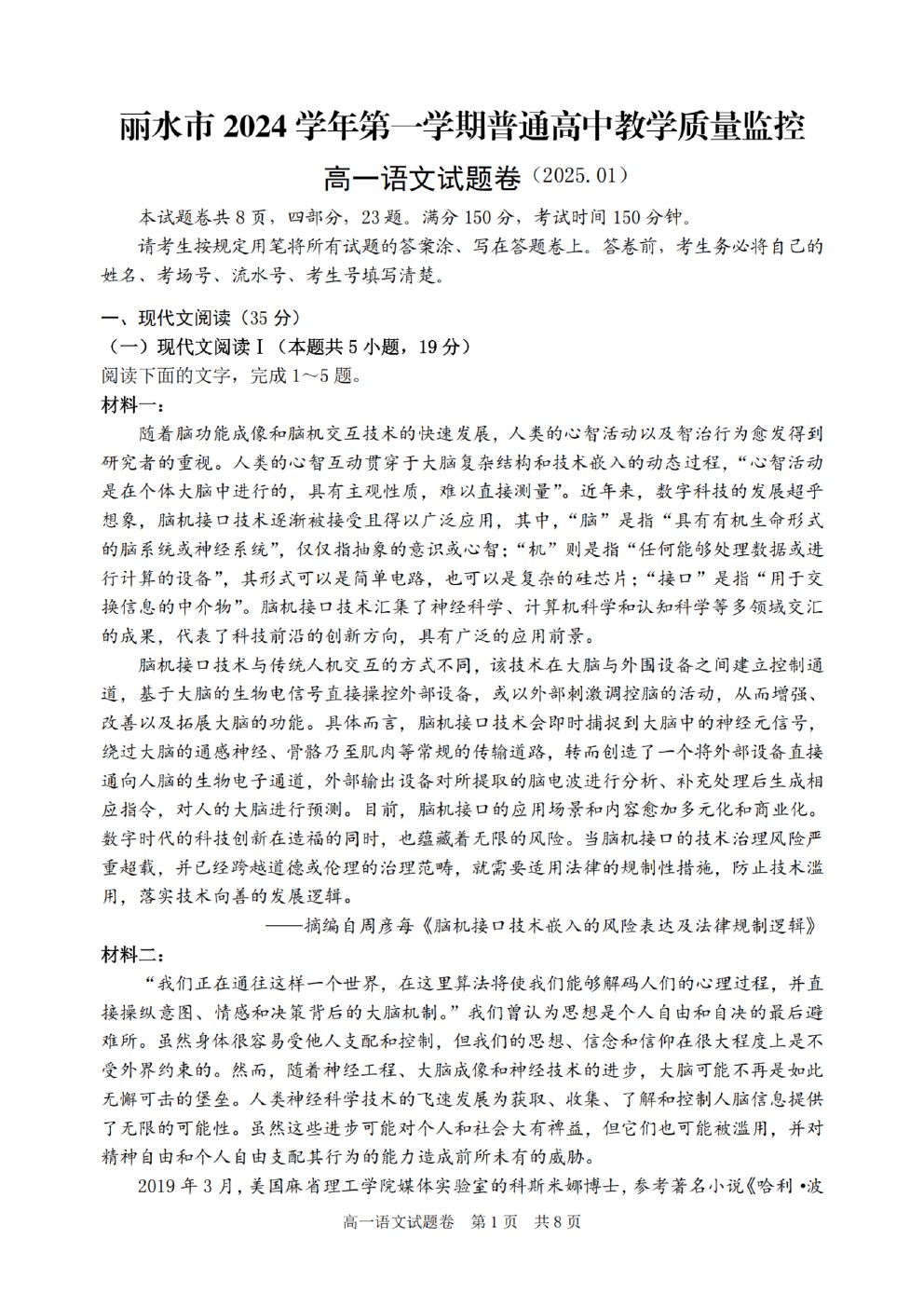 丽水市 2024 学年第一学期普通高中教学质量监控

高一语文试题卷（2025.01）

本试题卷共 8 页，四部分，23 题。满分 150 分，考试时间 150 分钟。

请考生按规定用笔将所有试题的答案涂、写在答题卷上。答卷前，考生务必将自己的姓名、考场号、流水号、考生号填写清楚。

一、现代文阅读（35 分）

（一）现代文阅读 I（本题共 5 小题，19 分）

阅读下面的文字，完成 1～5 题。

材料一：

随着脑功能成像和脑机交互技术的快速发展，人类的心智活动以及智治行为愈发得到研究者的重视。人类的心智互动贯穿于大脑复杂结构和技术嵌入的动态过程，“心智活动是在个体大脑中进行的，具有主观性质，难以直接测量”。近年来，数字科技的发展超乎想象，脑机接口技术逐渐被接受且得以广泛应用，其中，“脑”是指“具有有机生命形式的脑系统或神经系统”，仅仅指抽象的意识或心智；“机”则是指“任何能够处理数据或进行计算的设备”，其形式可以是简单电路，也可以是复杂的硅芯片；“接口”是指“用于交换信息的中介物”。脑机接口技术汇集了神经科学、计算机科学和认知科学等多领域交汇的成果，代表了科技前沿的创新方向，具有广泛的应用前景。

脑机接口技术与传统人机交互的方式不同，该技术在大脑与外围设备之间建立控制通道，基于大脑的生物电信号直接操控外部设备，或以外部刺激调控脑的活动，从而增强、改善以及拓展大脑的功能。具体而言，脑机接口技术会即时捕捉到大脑中的神经元信号，绕过大脑的通感神经、骨骼乃至肌肉等常规的传输道路，转而创造了一个将外部设备直接通向人脑的生物电子通道，外部输出设备对所提取的脑电波进行分析、补充处理后生成相应指令，对人的大脑进行预测。目前，脑机接口的应用场景和内容愈加多元化和商业化。数字时代的科技创新在造福的同时，也蕴藏着无限的风险。当脑机接口的技术治理风险严重超载，并已经跨越道德或伦理的治理范畴，就需要适用法律的规制性措施，防止技术滥用，落实技术向善的发展逻辑。

——摘编自周彦每《脑机接口技术嵌入的风险表达及法律规制逻辑》

材料二：

“我们正在通往这样一个世界，在这里算法将使我们能够解码人们的心理过程，并直接操纵意图、情感和决策背后的大脑机制。”我们曾认为思想是个人自由和自决的最后避难所。虽然身体很容易受他人支配和控制，但我们的思想、信念和信仰在很大程度上是不受外界约束的。然而，随着神经工程、大脑成像和神经技术的进步，大脑可能不再是如此无懈可击的堡垒。人类神经科学技术的飞速发展为获取、收集、了解和控制人脑信息提供了无限的可能性。虽然这些进步可能对个人和社会大有裨益，但它们也可能被滥用，并对精神自由和个人自由支配其行为的能力造成前所未有的威胁。

2019 年 3 月，美国麻省理工学院媒体实验室的科斯米娜博士，参考著名小说《哈利·波

高一语文试题卷 第 1 页 共 8 页